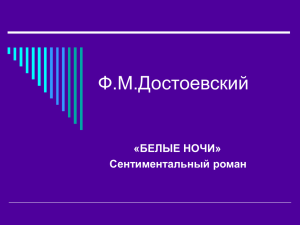 Ф.М.Достоевский

«БЕЛЫЕ НОЧИ»
Сентиментальный роман